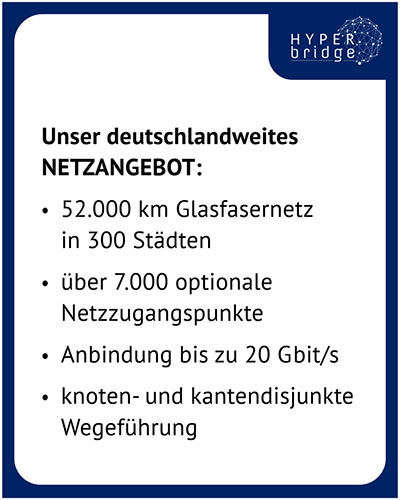 HYPER bridge

Unser deutschlandweites NETZANGEBOT:

• 52.000 km Glasfasernetz in 300 Städten

• über 7.000 optionale Netzzugangspunkte

• Anbindung bis zu 20 Gbit/s

• knoten- und kantendisjunkte Wegeführung